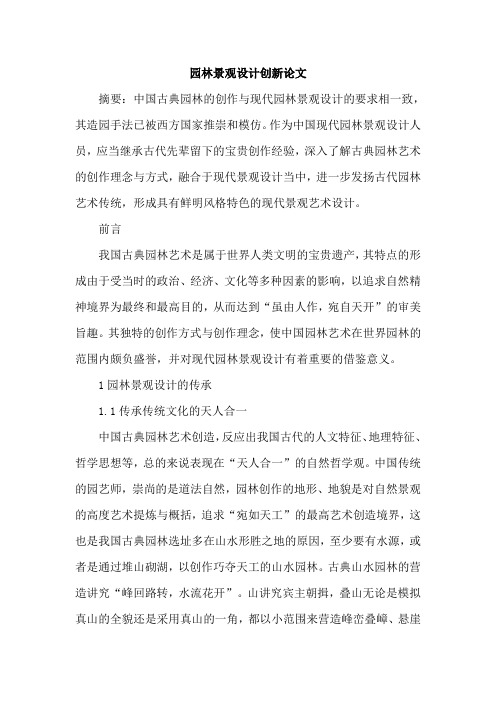 园林景观设计创新论文

摘要：中国古典园林的创作与现代园林景观设计的要求相一致，其造园手法已被西方国家推崇和模仿。作为中国现代园林景观设计人员，应当继承古代先辈留下的宝贵创作经验，深入了解古典园林艺术的创作理念与方式，融合于现代景观设计当中，进一步发扬古代园林艺术传统，形成具有鲜明风格特色的现代景观艺术设计。

前言

我国古典园林艺术是属于世界人类文明的宝贵遗产，其特点的形成由于受当时的政治、经济、文化等多种因素的影响，以追求自然精神境界为最终和最高目的，从而达到“虽由人作，宛自天开”的审美旨趣。其独特的创作方式与创作理念，使中国园林艺术在世界园林的范围内颇负盛誉，并对现代园林景观设计有着重要的借鉴意义。

1 园林景观设计的传承

1.1 传承传统文化的天人合一

中国古典园林艺术创造，反应出我国古代的人文特征、地理特征、哲学思想等，总的来说表现在“天人合一”的自然哲学观。中国传统的园艺师，崇尚的是道法自然，园林创作的地形、地貌是对自然景观的高度艺术提炼与概括，追求“宛如天工”的最高艺术创造境界，这也是我国古典园林选址多在山水形胜之地的原因，至少要有水源，或者是通过堆山砌湖，以创作巧夺天工的山水园林。古典山水园林的营造讲究“峰回路转，水流花开”。山讲究宾主朝揖，叠山无论是模拟真山的全貌还是采用真山的一角，都以小范围来营造峰峦叠嶂、悬崖